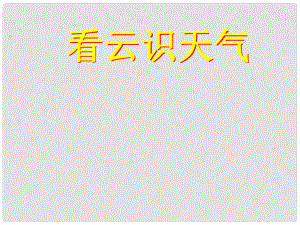 看云识天气